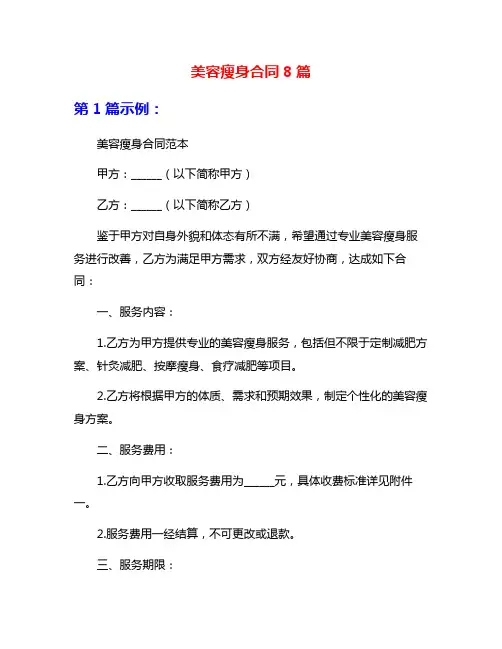 美容瘦身合同 8 篇

第 1 篇示例：

美容瘦身合同范本

甲方：______（以下简称甲方）

乙方：______（以下简称乙方）

鉴于甲方对自身外貌和体态有所不满，希望通过专业美容瘦身服务进行改善，乙方为满足甲方需求，双方经友好协商，达成如下合同：

一、服务内容：

1.乙方为甲方提供专业的美容瘦身服务，包括但不限于定制减肥方案、针灸减肥、按摩瘦身、食疗减肥等项目。

2.乙方将根据甲方的体质、需求和预期效果，制定个性化的美容瘦身方案。

二、服务费用：

1.乙方向甲方收取服务费用为______元，具体收费标准详见附件一。

2.服务费用一经结算，不可更改或退款。

三、服务期限：